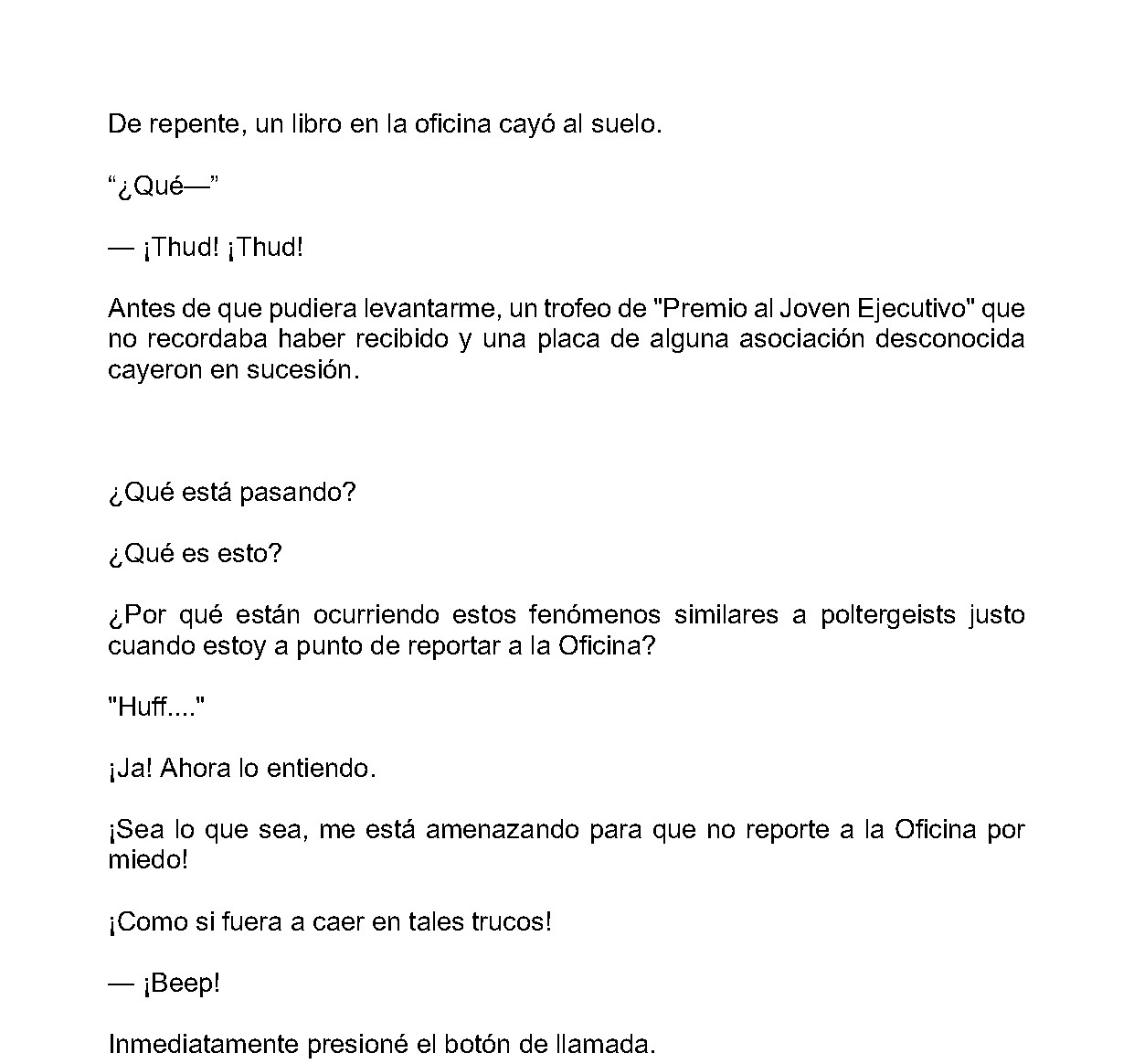 De repente, un libro en la oficina cayó al suelo.

"¿Qué—"

— ¡Thud! ¡Thud!

Antes de que pudiera levantarme, un trofeo de "Premio al Joven Ejecutivo" que no recordaba haber recibido y una placa de alguna asociación desconocida cayeron en sucesión.

¿Qué está pasando?

¿Qué es esto?

¿Por qué están ocurriendo estos fenómenos similares a poltergeists justo cuando estoy a punto de reportar a la Oficina?

"Huff...."

¡Ja! Ahora lo entiendo.

¡Sea lo que sea, me está amenazando para que no reporte a la Oficina por miedo!

¡Como si fuera a caer en tales trucos!

— ¡Beep!

Inmediatamente presioné el botón de llamada.